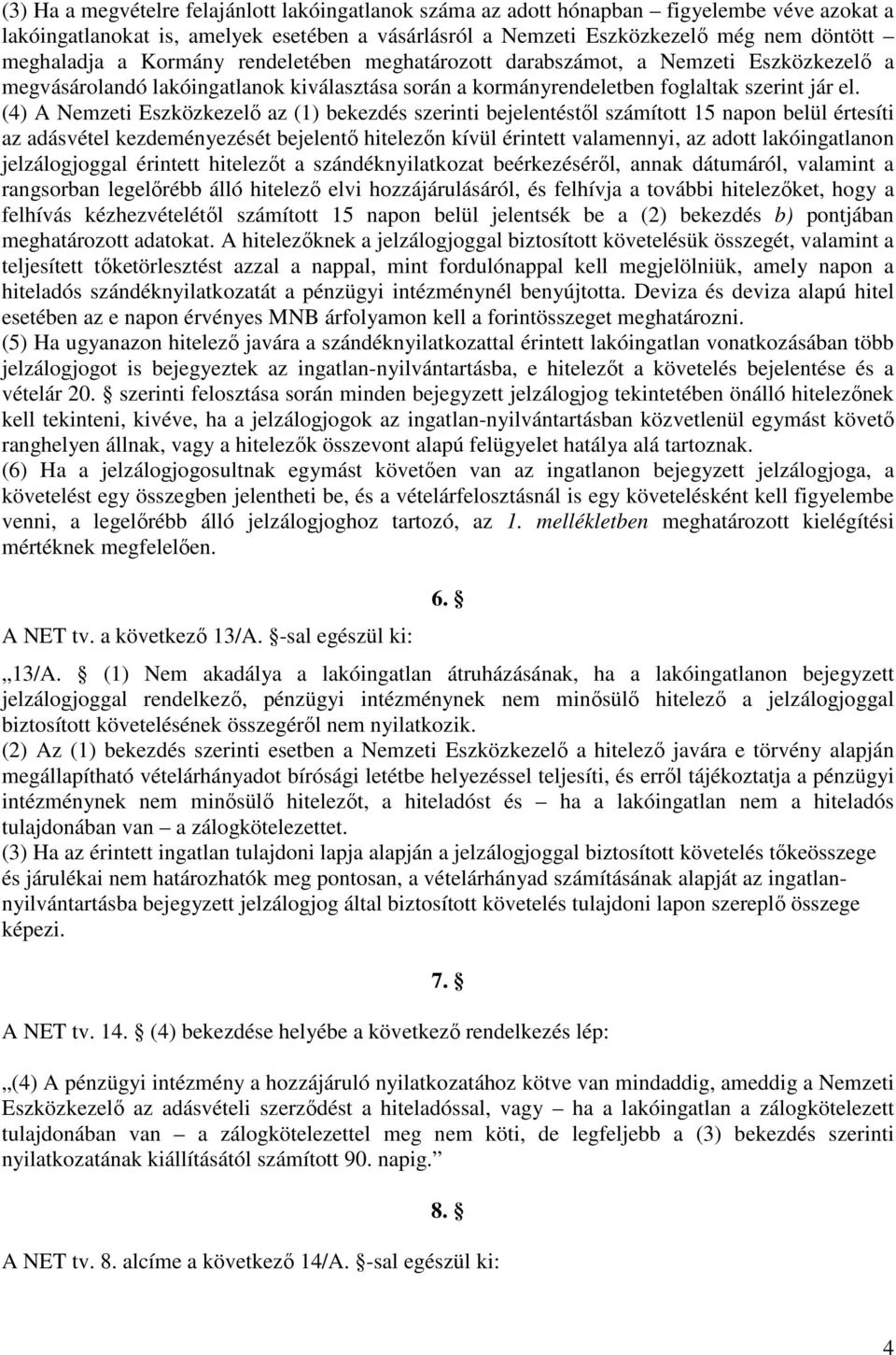 (3) Ha a megvételre felajánlott lakóingatlanok száma az adott hónapban – figyelembe véve azokat a lakóingatlanokat is, amelyek esetében a vásárlásról a Nemzeti Eszközkezelő még nem döntött – meghaladja a Kormány rendeletében meghatározott darabszámot, a Nemzeti Eszközkezelő a megvásárolandó lakóingatlanok kiválasztása során a kormányrendeletben foglaltak szerint jár el.
(4) A Nemzeti Eszközkezelő az (1) bekezdés szerinti bejelentéstől számított 15 napon belül értesíti az adásvétel kezdeményezését bejelentő hitelezőn kívül érintett valamennyi, az adott lakóingatlanon jelzálogjoggal érintett hitelezőt a szándéknyilatkozat beérkezéséről, annak dátumáról, valamint a rangsorban legelőrébb álló hitelező elvi hozzájárulásáról, és felhívja a további hitelezőket, hogy a felhívás kézhezvételétől számított 15 napon belül jelentsék be a (2) bekezdés b) pontjában meghatározott adatokat. A hitelezőknek a jelzálogjoggal biztosított követelésük összegét, valamint a teljesített tőketörlesztést azzal a nappal, mint fordulónappal kell megjelölniük, amely napon a hiteladós szándéknyilatkozatát a pénzügyi intézménynél benyújtotta. Deviza és deviza alapú hitel esetében az e napon érvényes MNB árfolyamon kell a forintösszeget meghatározni.
(5) Ha ugyanazon hitelező javára a szándéknyilatkozattal érintett lakóingatlan vonatkozásában több jelzálogjogot is bejegyeztek az ingatlan-nyilvántartásba, e hitelezőt a követelés bejelentése és a vételár 20. § szerinti felosztása során minden bejegyzett jelzálogjog tekintetében önálló hitelezőnek kell tekinteni, kivéve, ha a jelzálogjogok az ingatlan-nyilvántartásban közvetlenül egymást követő ranghelyen állnak, vagy a hitelezők összevont alapú felügyelet hatálya alá tartoznak.
(6) Ha a jelzálogjogosultnak egymást követően van az ingatlanon bejegyzett jelzálogjoga, a követelést egy összegben jelentheti be, és a vételárfelosztásnál is egy követelésként kell figyelembe venni, a legelőrébb álló jelzálogjoghoz tartozó, az 1. mellékletben meghatározott kielégítési mértéknek megfelelően.

6. §

A NET tv. a következő 13/A. §-sal egészül ki:

„13/A. § (1) Nem akadálya a lakóingatlan átruházásának, ha a lakóingatlanon bejegyzett jelzálogjoggal rendelkező, pénzügyi intézménynek nem minősülő hitelező a jelzálogjoggal biztosított követelésének összegéről nem nyilatkozik.
(2) Az (1) bekezdés szerinti esetben a Nemzeti Eszközkezelő a hitelező javára e törvény alapján megállapítható vételárhányadot bírósági letétbe helyezéssel teljesíti, és erről tájékoztatja a pénzügyi intézménynek nem minősülő hitelezőt, a hiteladóst és – ha a lakóingatlan nem a hiteladós tulajdonában van – a zálogkötelezettet.
(3) Ha az érintett ingatlan tulajdoni lapja alapján a jelzálogjoggal biztosított követelés tőkeösszege és járulékai nem határozhatók meg pontosan, a vételárhányad számításának alapját az ingatlan-nyilvántartásba bejegyzett jelzálogjog által biztosított követelés tulajdoni lapon szereplő összege képezi.

7. §

A NET tv. 14. § (4) bekezdése helyébe a következő rendelkezés lép:

„(4) A pénzügyi intézmény a hozzájáruló nyilatkozatához kötve van mindaddig, ameddig a Nemzeti Eszközkezelő az adásvételi szerződést a hiteladóssal, vagy – ha a lakóingatlan a zálogkötelezett tulajdonában van – a zálogkötelezettel meg nem köti, de legfeljebb a (3) bekezdés szerinti nyilatkozatának kiállításától számított 90. napig.”

8. §

A NET tv. 8. alcíme a következő 14/A. §-sal egészül ki:

4